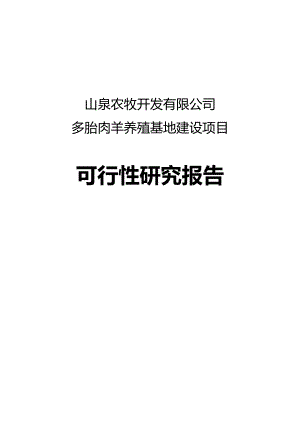 山泉农牧开发有限公司
多胎肉羊养殖基地建设项目

可行性研究报告